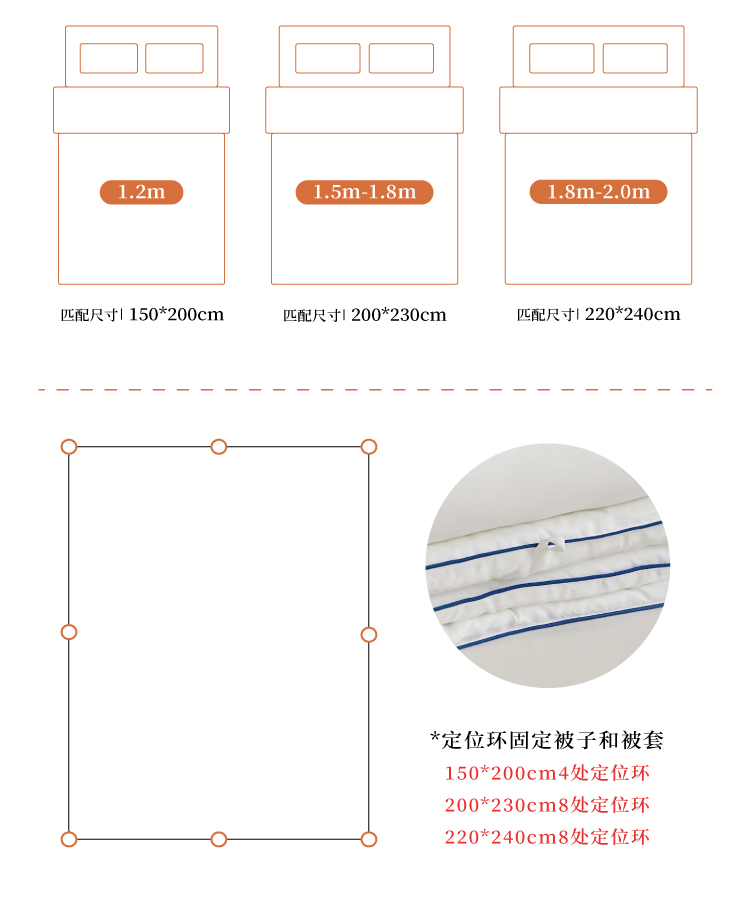 1.2m

匹配尺寸| 150*200cm

1.5m-1.8m

匹配尺寸| 200*230cm

1.8m-2.0m

匹配尺寸| 220*240cm

*定位环固定被子和被套
150*200cm4处定位环
200*230cm8处定位环
220*240cm8处定位环